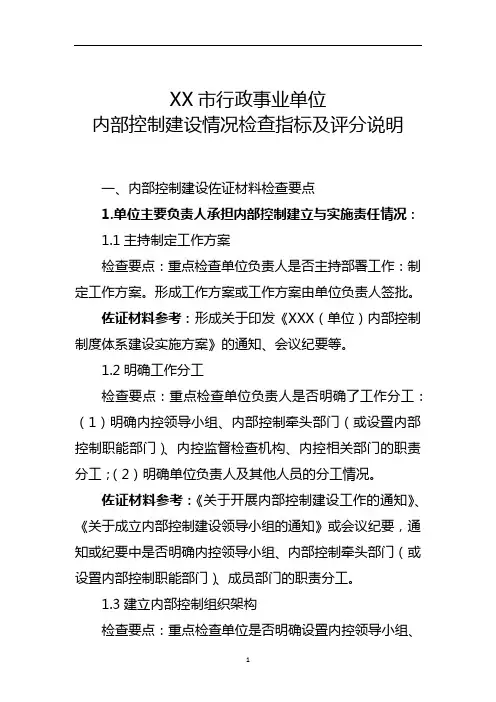 XX 市行政事业单位
内部控制建设情况检查指标及评分说明

一、内部控制建设佐证材料检查要点

1.单位主要负责人承担内部控制建立与实施责任情况：

1.1 主持制定工作方案

检查要点：重点检查单位负责人是否主持部署工作：制定工作方案。形成工作方案或工作方案由单位负责人签批。

佐证材料参考：形成关于印发《XXX（单位）内部控制制度体系建设实施方案》的通知、会议纪要等。

1.2 明确工作分工

检查要点：重点检查单位负责人是否明确了工作分工：（1）明确内控领导小组、内部控制牵头部门（或设置内部控制职能部门）、内控监督检查机构、内控相关部门的职责分工；（2）明确单位负责人及其他人员的分工情况。

佐证材料参考：《关于开展内部控制建设工作的通知》、《关于成立内部控制建设领导小组的通知》或会议纪要，通知或纪要中是否明确内控领导小组、内部控制牵头部门（或设置内部控制职能部门）、成员部门的职责分工。

1.3 建立内部控制组织架构

检查要点：重点检查单位是否明确设置内控领导小组、

1